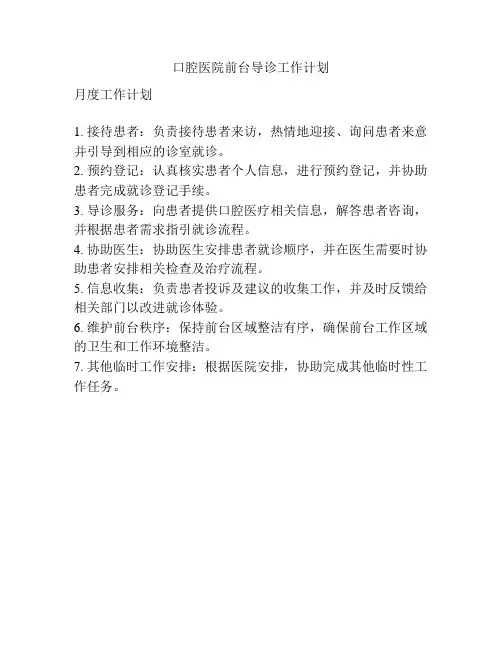 口腔医院前台导诊工作计划

月度工作计划

1. 接待患者：负责接待患者来访，热情地迎接、询问患者来意并引导到相应的诊室就诊。
2. 预约登记：认真核实患者个人信息，进行预约登记，并协助患者完成就诊登记手续。
3. 导诊服务：向患者提供口腔医疗相关信息，解答患者咨询，并根据患者需求指引就诊流程。
4. 协助医生：协助医生安排患者就诊顺序，并在医生需要时协助患者安排相关检查及治疗流程。
5. 信息收集：负责患者投诉及建议的收集工作，并及时反馈给相关部门以改进就诊体验。
6. 维护前台秩序：保持前台区域整洁有序，确保前台工作区域的卫生和工作环境整洁。
7. 其他临时工作安排：根据医院安排，协助完成其他临时性工作任务。